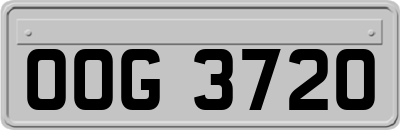 OOG 3720